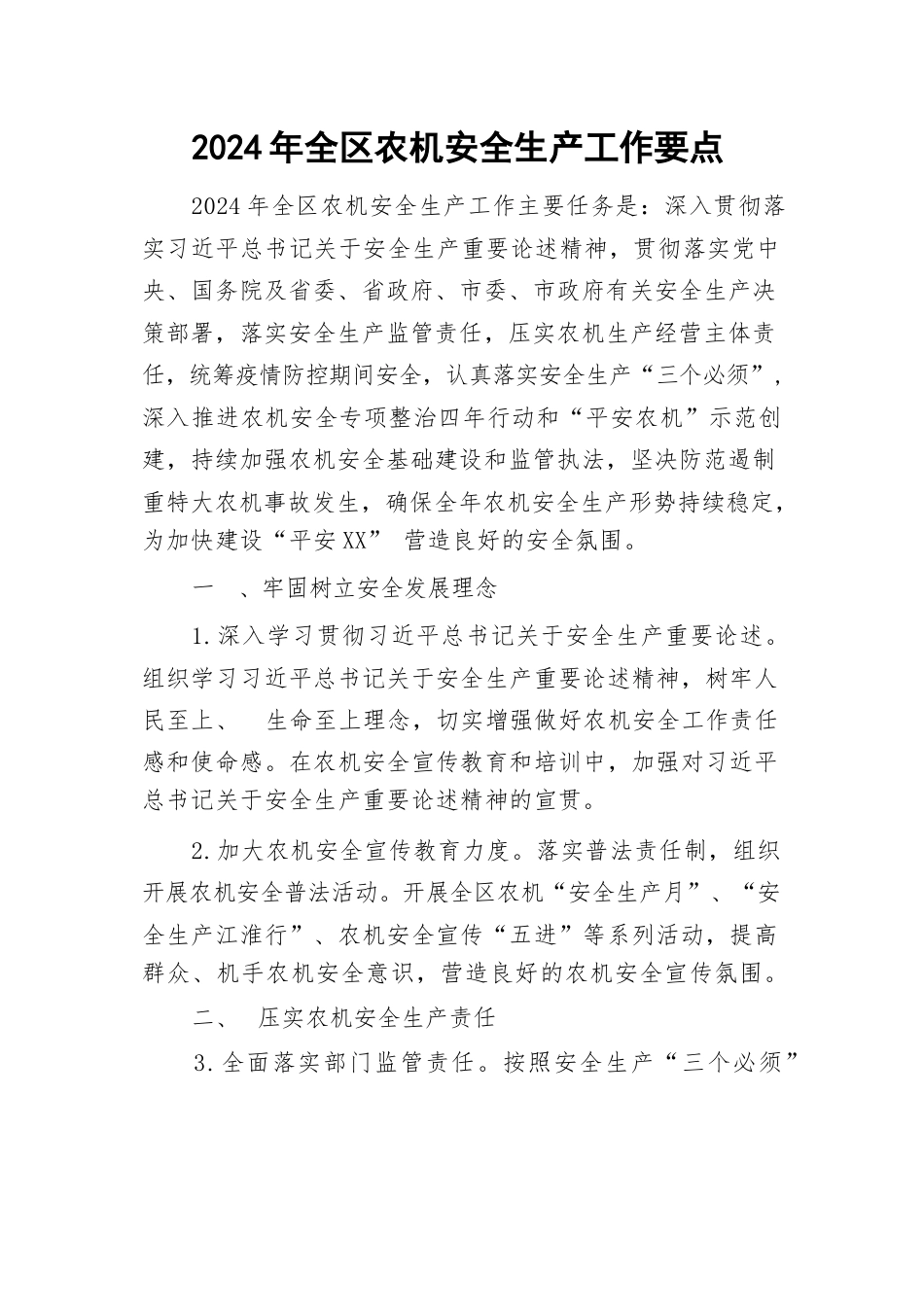 2024年全区农机安全生产工作要点

2024年全区农机安全生产工作主要任务是：深入贯彻落实习近平总书记关于安全生产重要论述精神，贯彻落实党中央、国务院及省委、省政府、市委、市政府有关安全生产决策部署，落实安全生产监管责任，压实农机生产经营主体责任，统筹疫情防控期间安全，认真落实安全生产“三个必须”，深入推进农机安全专项整治四年行动和“平安农机”示范创建，持续加强农机安全基础建设和监管执法，坚决防范遏制重特大农机事故发生，确保全年农机安全生产形势持续稳定，为加快建设“平安XX” 营造良好的安全氛围。

一　、牢固树立安全发展理念

1.深入学习贯彻习近平总书记关于安全生产重要论述。组织学习习近平总书记关于安全生产重要论述精神，树牢人民至上、　生命至上理念，切实增强做好农机安全工作责任感和使命感。在农机安全宣传教育和培训中，加强对习近平总书记关于安全生产重要论述精神的宣贯。

2.加大农机安全宣传教育力度。落实普法责任制，组织开展农机安全普法活动。开展全区农机“安全生产月”、“安全生产江淮行”、农机安全宣传“五进”等系列活动，提高群众、机手农机安全意识，营造良好的农机安全宣传氛围。

二、　压实农机安全生产责任

3.全面落实部门监管责任。按照安全生产“三个必须”